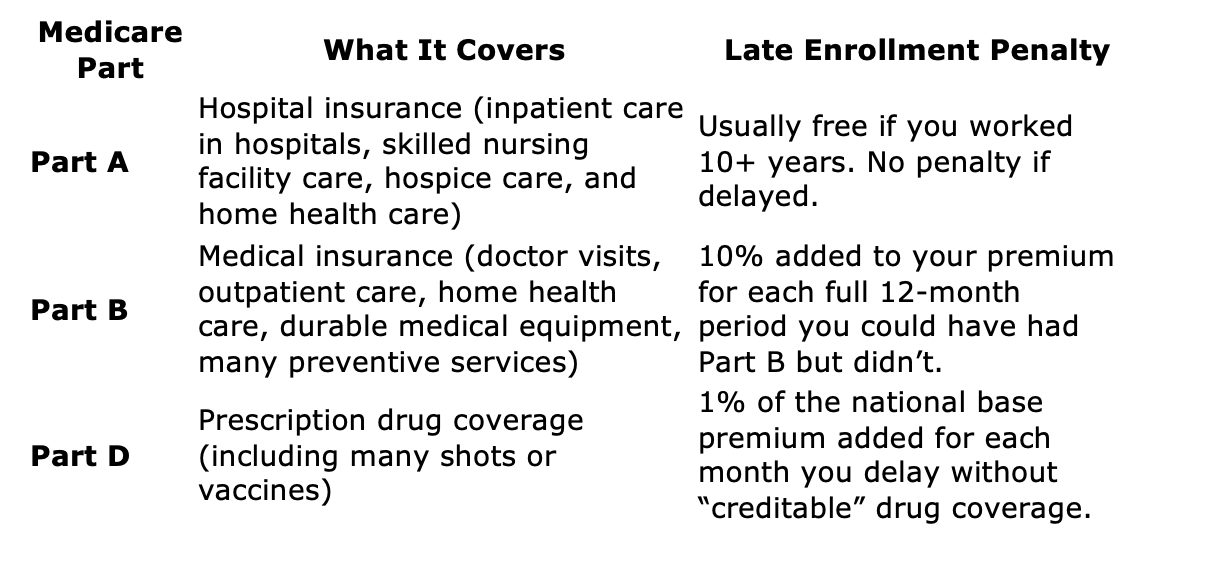 | Medicare Part | What It Covers | Late Enrollment Penalty |
|---|---|---|
| Part A | Hospital insurance (inpatient care in hospitals, skilled nursing facility care, hospice care, and home health care) | Usually free if you worked 10+ years. No penalty if delayed. |
| Part B | Medical insurance (doctor visits, outpatient care, home health care, durable medical equipment, many preventive services) | 10% added to your premium for each full 12-month period you could have had Part B but didn't. |
| Part D | Prescription drug coverage (including many shots or vaccines) | 1% of the national base premium added for each month you delay without "creditable" drug coverage. |